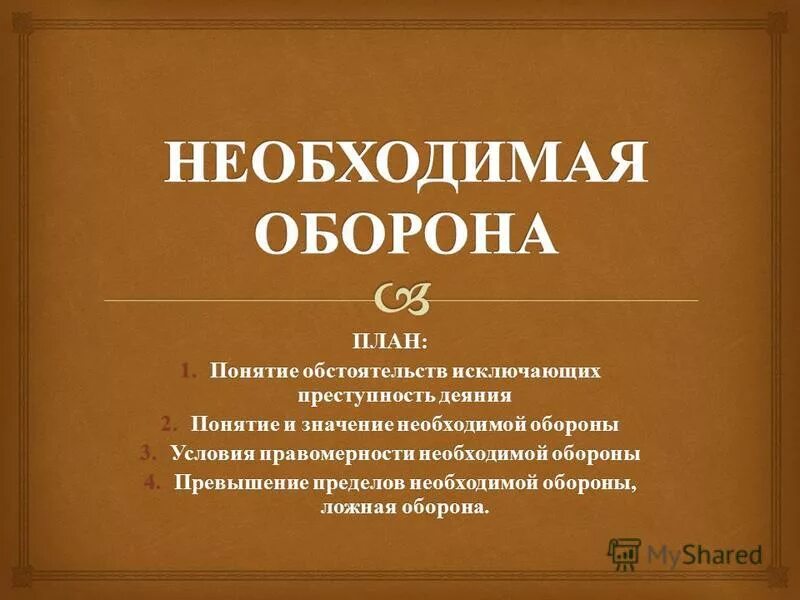 НЕОБХОДИМАЯ ОБОРОНА

ПЛАН:
1. Понятие обстоятельств исключающих преступность деяния
2. Понятие и значение необходимой обороны
3. Условия правомерности необходимой обороны
4. Превышение пределов необходимой обороны, ложная оборона.

MyShared